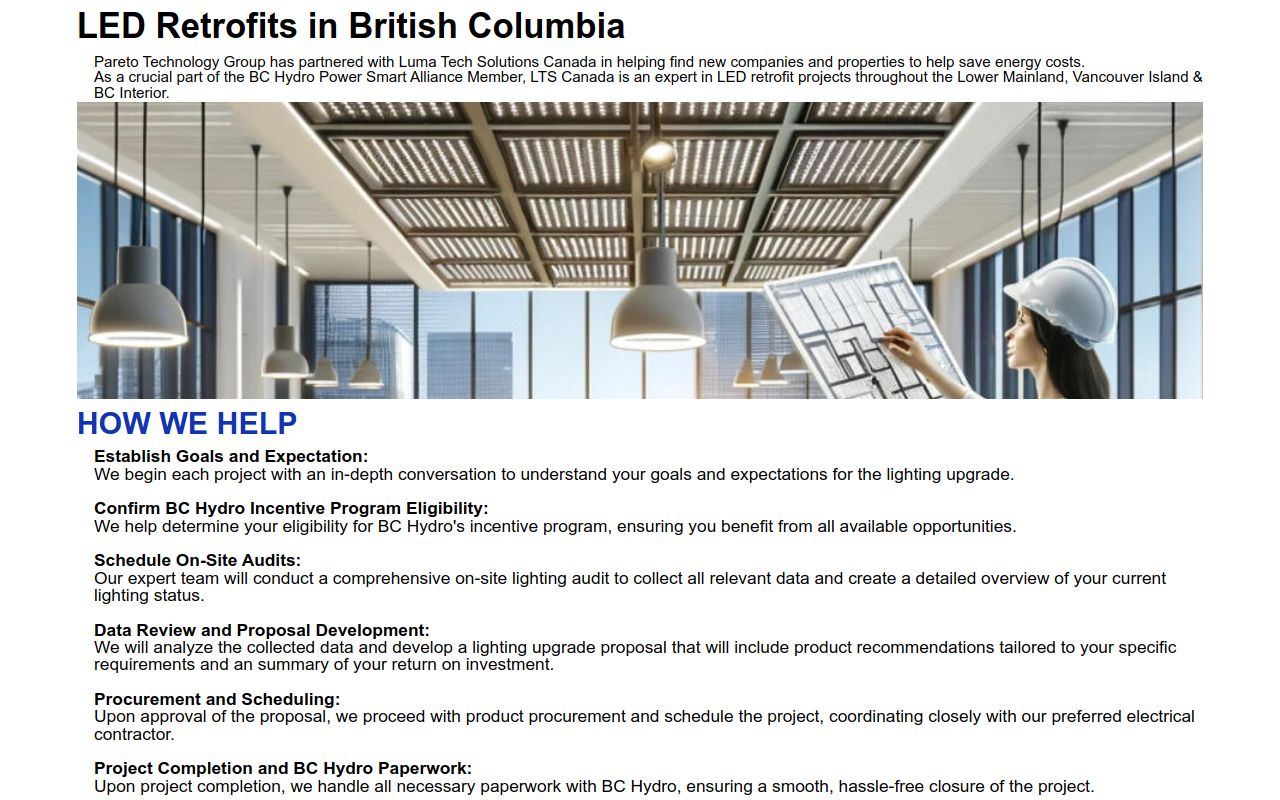 LED Retrofits in British Columbia

Pareto Technology Group has partnered with Luma Tech Solutions Canada in helping find new companies and properties to help save energy costs.
As a crucial part of the BC Hydro Power Smart Alliance Member, LTS Canada is an expert in LED retrofit projects throughout the Lower Mainland, Vancouver Island & BC Interior.

HOW WE HELP

Establish Goals and Expectation:
We begin each project with an in-depth conversation to understand your goals and expectations for the lighting upgrade.

Confirm BC Hydro Incentive Program Eligibility:
We help determine your eligibility for BC Hydro's incentive program, ensuring you benefit from all available opportunities.

Schedule On-Site Audits:
Our expert team will conduct a comprehensive on-site lighting audit to collect all relevant data and create a detailed overview of your current lighting status.

Data Review and Proposal Development:
We will analyze the collected data and develop a lighting upgrade proposal that will include product recommendations tailored to your specific requirements and an summary of your return on investment.

Procurement and Scheduling:
Upon approval of the proposal, we proceed with product procurement and schedule the project, coordinating closely with our preferred electrical contractor.

Project Completion and BC Hydro Paperwork:
Upon project completion, we handle all necessary paperwork with BC Hydro, ensuring a smooth, hassle-free closure of the project.